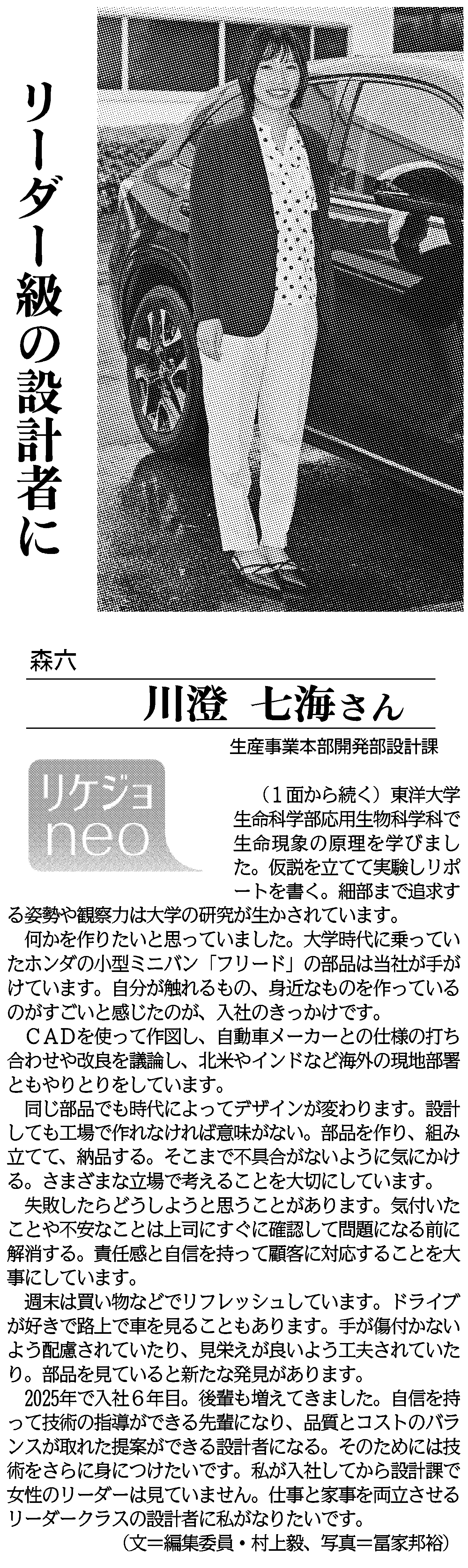 リーダー級の設計者に

森六

川澄　七海さん

生産事業本部開発部設計課

リケジョ
neo

（1面から続く）東洋大学生命科学部応用生物科学科で生命現象の原理を学びました。仮説を立てて実験しリポートを書く。細部まで追求する姿勢や観察力は大学の研究が生かされています。

何かを作りたいと思っていました。大学時代に乗っていたホンダの小型ミニバン「フリード」の部品は当社が手がけています。自分が触れるもの、身近なものを作っているのがすごいと感じたのが、入社のきっかけです。

ＣＡＤを使って作図し、自動車メーカーとの仕様の打ち合わせや改良を議論し、北米やインドなど海外の現地部署ともやりとりをしています。

同じ部品でも時代によってデザインが変わります。設計しても工場で作れなければ意味がない。部品を作り、組み立てて、納品する。そこまで不具合がないように気にかける。さまざまな立場で考えることを大切にしています。

失敗したらどうしようと思うことがあります。気付いたことや不安なことは上司にすぐに確認して問題になる前に解消する。責任感と自信を持って顧客に対応することを大事にしています。

週末は買い物などでリフレッシュしています。ドライブが好きで路上で車を見ることもあります。手が傷付かないよう配慮されていたり、見栄えが良いよう工夫されていたり。部品を見ていると新たな発見があります。

2025年で入社6年目。後輩も増えてきました。自信を持って技術の指導ができる先輩になり、品質とコストのバランスが取れた提案ができる設計者になる。そのためには技術をさらに身につけたいです。私が入社してから設計課で女性のリーダーは見ていません。仕事と家事を両立させるリーダークラスの設計者に私がなりたいです。

（文＝編集委員・村上毅、写真＝冨家邦裕）